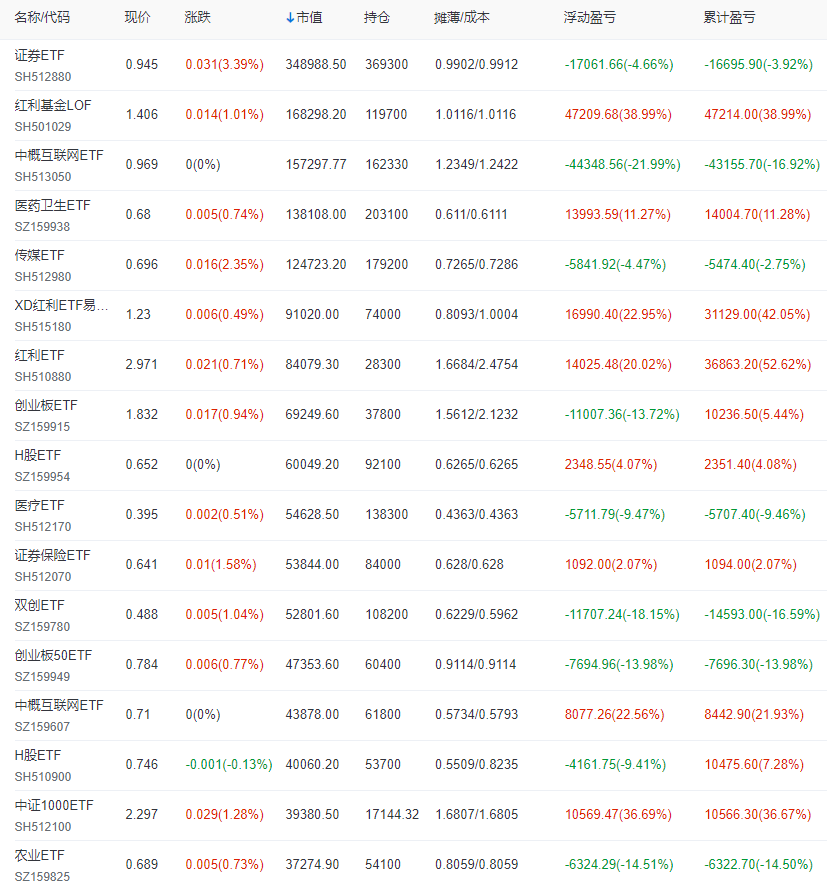 | 名称/代码 | 现价 | 涨跌 | ↓市值 | 持仓 | 摊薄/成本 | 浮动盈亏 | 累计盈亏 |
|---|---|---|---|---|---|---|---|
| 证券ETF SH512880 | 0.945 | 0.031(3.39%) | 348988.50 | 369300 | 0.9902/0.9912 | -17061.66(-4.66%) | -16695.90(-3.92%) |
| 红利基金LOF SH501029 | 1.406 | 0.014(1.01%) | 168298.20 | 119700 | 1.0116/1.0116 | 47209.68(38.99%) | 47214.00(38.99%) |
| 中概互联网ETF SH513050 | 0.969 | 0(0%) | 157297.77 | 162330 | 1.2349/1.2422 | -44348.56(-21.99%) | -43155.70(-16.92%) |
| 医药卫生ETF SZ159938 | 0.68 | 0.005(0.74%) | 138108.00 | 203100 | 0.611/0.6111 | 13993.59(11.27%) | 14004.70(11.28%) |
| 传媒ETF SH512980 | 0.696 | 0.016(2.35%) | 124723.20 | 179200 | 0.7265/0.7286 | -5841.92(-4.47%) | -5474.40(-2.75%) |
| XD红利ETF易... SH515180 | 1.23 | 0.006(0.49%) | 91020.00 | 74000 | 0.8093/1.0004 | 16990.40(22.95%) | 31129.00(42.05%) |
| 红利ETF SH510880 | 2.971 | 0.021(0.71%) | 84079.30 | 28300 | 1.6684/2.4754 | 14025.48(20.02%) | 36863.20(52.62%) |
| 创业板ETF SZ159915 | 1.832 | 0.017(0.94%) | 69249.60 | 37800 | 1.5612/2.1232 | -11007.36(-13.72%) | 10236.50(5.44%) |
| H股ETF SZ159954 | 0.652 | 0(0%) | 60049.20 | 92100 | 0.6265/0.6265 | 2348.55(4.07%) | 2351.40(4.08%) |
| 医疗ETF SH512170 | 0.395 | 0.002(0.51%) | 54628.50 | 138300 | 0.4363/0.4363 | -5711.79(-9.47%) | -5707.40(-9.46%) |
| 证券保险ETF SH512070 | 0.641 | 0.01(1.58%) | 53844.00 | 84000 | 0.628/0.628 | 1092.00(2.07%) | 1094.00(2.07%) |
| 双创ETF SZ159780 | 0.488 | 0.005(1.04%) | 52801.60 | 108200 | 0.6229/0.5962 | -11707.24(-18.15%) | -14593.00(-16.59%) |
| 创业板50ETF SZ159949 | 0.784 | 0.006(0.77%) | 47353.60 | 60400 | 0.9114/0.9114 | -7694.96(-13.98%) | -7696.30(-13.98%) |
| 中概互联网ETF SZ159607 | 0.71 | 0(0%) | 43878.00 | 61800 | 0.5734/0.5793 | 8077.26(22.56%) | 8442.90(21.93%) |
| H股ETF SH510900 | 0.746 | -0.001(-0.13%) | 40060.20 | 53700 | 0.5509/0.8235 | -4161.75(-9.41%) | 10475.60(7.28%) |
| 中证1000ETF SH512100 | 2.297 | 0.029(1.28%) | 39380.50 | 17144.32 | 1.6807/1.6805 | 10569.47(36.69%) | 10566.30(36.67%) |
| 农业ETF SZ159825 | 0.689 | 0.005(0.73%) | 37274.90 | 54100 | 0.8059/0.8059 | -6324.29(-14.51%) | -6322.70(-14.50%) |